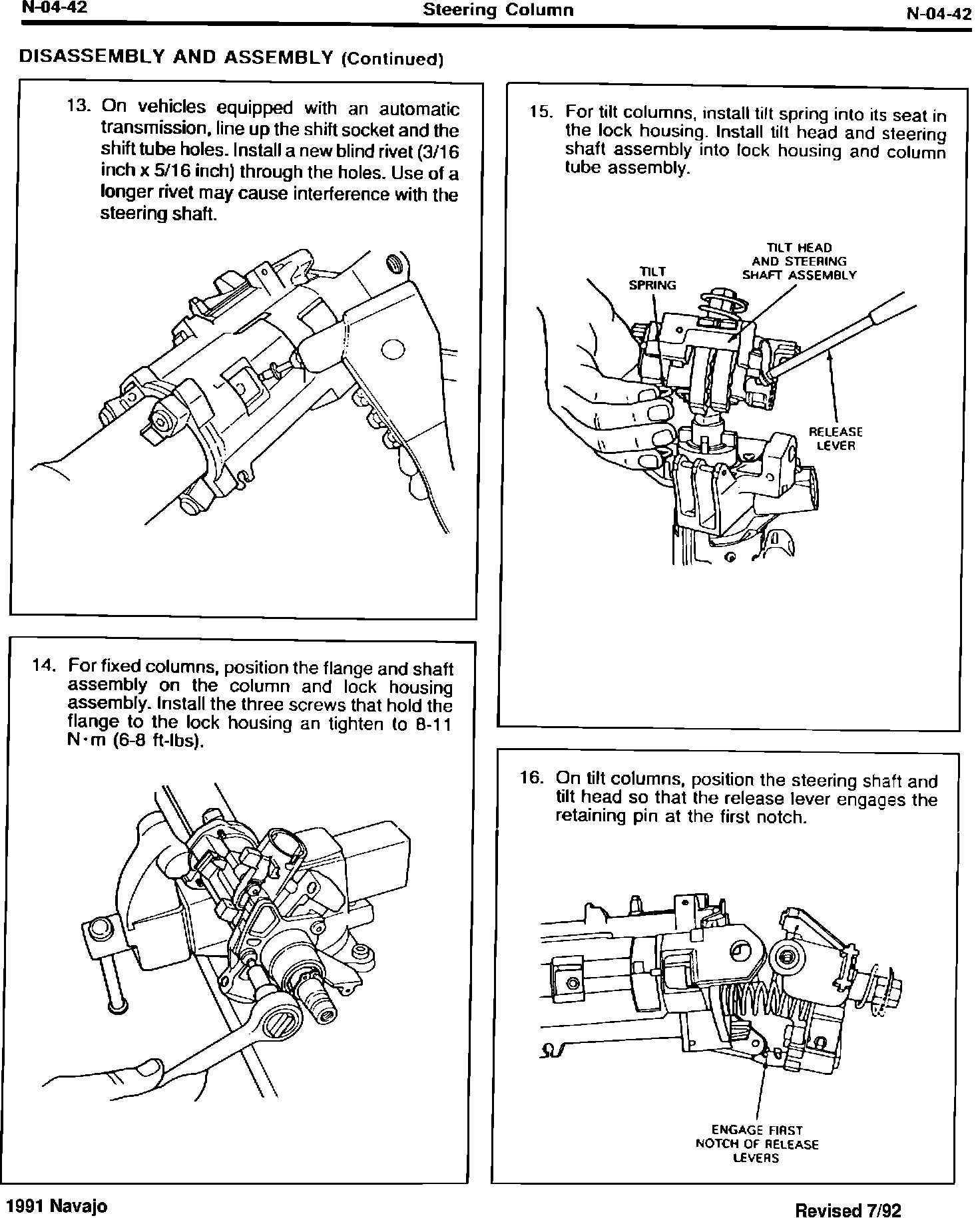 N-04-42 Steering Column N-04-42

DISASSEMBLY AND ASSEMBLY (Continued)

13. On vehicles equipped with an automatic transmission, line up the shift socket and the shift tube holes. Install a new blind rivet (3/16 inch x 5/16 inch) through the holes. Use of a longer rivet may cause interference with the steering shaft.

14. For fixed columns, position the flange and shaft assembly on the column and lock housing assembly. Install the three screws that hold the flange to the lock housing an tighten to 8-11 N·m (6-8 ft-lbs).

15. For tilt columns, install tilt spring into its seat in the lock housing. Install tilt head and steering shaft assembly into lock housing and column tube assembly.

TILT SPRING

TILT HEAD AND STEERING SHAFT ASSEMBLY

RELEASE LEVER

16. On tilt columns, position the steering shaft and tilt head so that the release lever engages the retaining pin at the first notch.

ENGAGE FIRST NOTCH OF RELEASE LEVERS

1991 Navajo

Revised 7/92